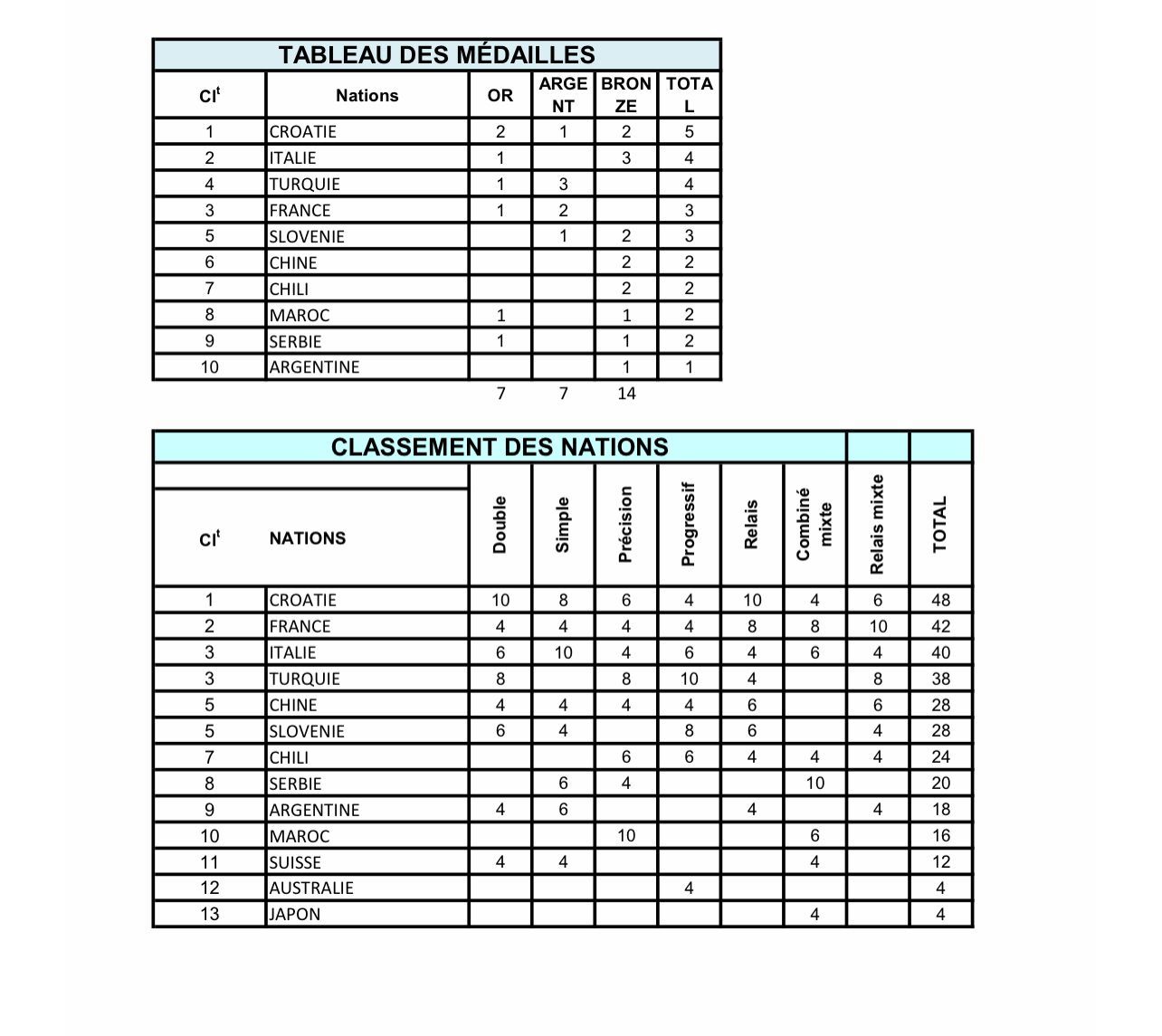 TABLEAU DES MÉDAILLES

| Cl$^{t}$ | Nations | OR | ARGENT | BRONZE | TOTAL |
|---|---|---|---|---|---|
| 1 | CROATIE | 2 | 1 | 2 | 5 |
| 2 | ITALIE | 1 |  | 3 | 4 |
| 4 | TURQUIE | 1 | 3 |  | 4 |
| 3 | FRANCE | 1 | 2 |  | 3 |
| 5 | SLOVENIE |  | 1 | 2 | 3 |
| 6 | CHINE |  |  | 2 | 2 |
| 7 | CHILI |  |  | 2 | 2 |
| 8 | MAROC | 1 |  | 1 | 2 |
| 9 | SERBIE | 1 |  | 1 | 2 |
| 10 | ARGENTINE |  |  | 1 | 1 |
|  |  | 7 | 7 | 14 |  |

CLASSEMENT DES NATIONS

| Cl$^{t}$ | NATIONS | Double | Simple | Précision | Progressif | Relais | Combiné mixte | Relais mixte | TOTAL |
|---|---|---|---|---|---|---|---|---|---|
| 1 | CROATIE | 10 | 8 | 6 | 4 | 10 | 4 | 6 | 48 |
| 2 | FRANCE | 4 | 4 | 4 | 4 | 8 | 8 | 10 | 42 |
| 3 | ITALIE | 6 | 10 | 4 | 6 | 4 | 6 | 4 | 40 |
| 3 | TURQUIE | 8 |  | 8 | 10 | 4 |  | 8 | 38 |
| 5 | CHINE | 4 | 4 | 4 | 4 | 6 |  | 6 | 28 |
| 5 | SLOVENIE | 6 | 4 |  | 8 | 6 |  | 4 | 28 |
| 7 | CHILI |  |  | 6 | 6 | 4 | 4 | 4 | 24 |
| 8 | SERBIE |  | 6 | 4 |  |  | 10 |  | 20 |
| 9 | ARGENTINE | 4 | 6 |  |  | 4 |  | 4 | 18 |
| 10 | MAROC |  |  | 10 |  |  | 6 |  | 16 |
| 11 | SUISSE | 4 | 4 |  |  |  | 4 |  | 12 |
| 12 | AUSTRALIE |  |  |  | 4 |  |  |  | 4 |
| 13 | JAPON |  |  |  |  |  | 4 |  | 4 |